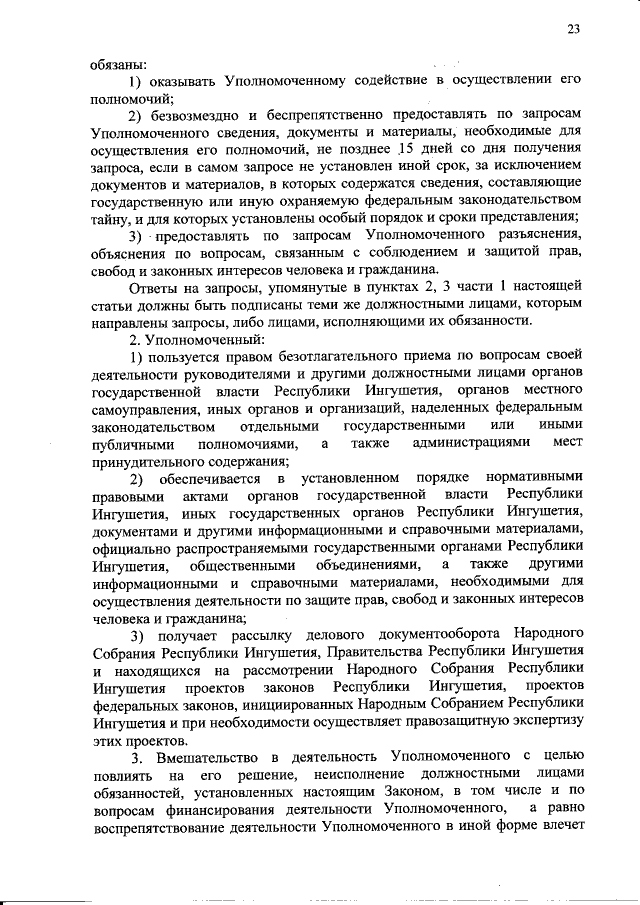 23

обязаны:

1) оказывать Уполномоченному содействие в осуществлении его полномочий;

2) безвозмездно и беспрепятственно предоставлять по запросам Уполномоченного сведения, документы и материалы, необходимые для осуществления его полномочий, не позднее 15 дней со дня получения запроса, если в самом запросе не установлен иной срок, за исключением документов и материалов, в которых содержатся сведения, составляющие государственную или иную охраняемую федеральным законодательством тайну, и для которых установлены особый порядок и сроки представления;

3) предоставлять по запросам Уполномоченного разъяснения, объяснения по вопросам, связанным с соблюдением и защитой прав, свобод и законных интересов человека и гражданина.

Ответы на запросы, упомянутые в пунктах 2, 3 части 1 настоящей статьи должны быть подписаны теми же должностными лицами, которым направлены запросы, либо лицами, исполняющими их обязанности.

2. Уполномоченный:

1) пользуется правом безотлагательного приема по вопросам своей деятельности руководителями и другими должностными лицами органов государственной власти Республики Ингушетия, органов местного самоуправления, иных органов и организаций, наделенных федеральным законодательством отдельными государственными или иными публичными полномочиями, а также администрациями мест принудительного содержания;

2) обеспечивается в установленном порядке нормативными правовыми актами органов государственной власти Республики Ингушетия, иных государственных органов Республики Ингушетия, документами и другими информационными и справочными материалами, официально распространяемыми государственными органами Республики Ингушетия, общественными объединениями, а также другими информационными и справочными материалами, необходимыми для осуществления деятельности по защите прав, свобод и законных интересов человека и гражданина;

3) получает рассылку делового документооборота Народного Собрания Республики Ингушетия, Правительства Республики Ингушетия и находящихся на рассмотрении Народного Собрания Республики Ингушетия проектов законов Республики Ингушетия, проектов федеральных законов, инициированных Народным Собранием Республики Ингушетия и при необходимости осуществляет правозащитную экспертизу этих проектов.

3. Вмешательство в деятельность Уполномоченного с целью повлиять на его решение, неисполнение должностными лицами обязанностей, установленных настоящим Законом, в том числе и по вопросам финансирования деятельности Уполномоченного, а равно воспрепятствование деятельности Уполномоченного в иной форме влечет